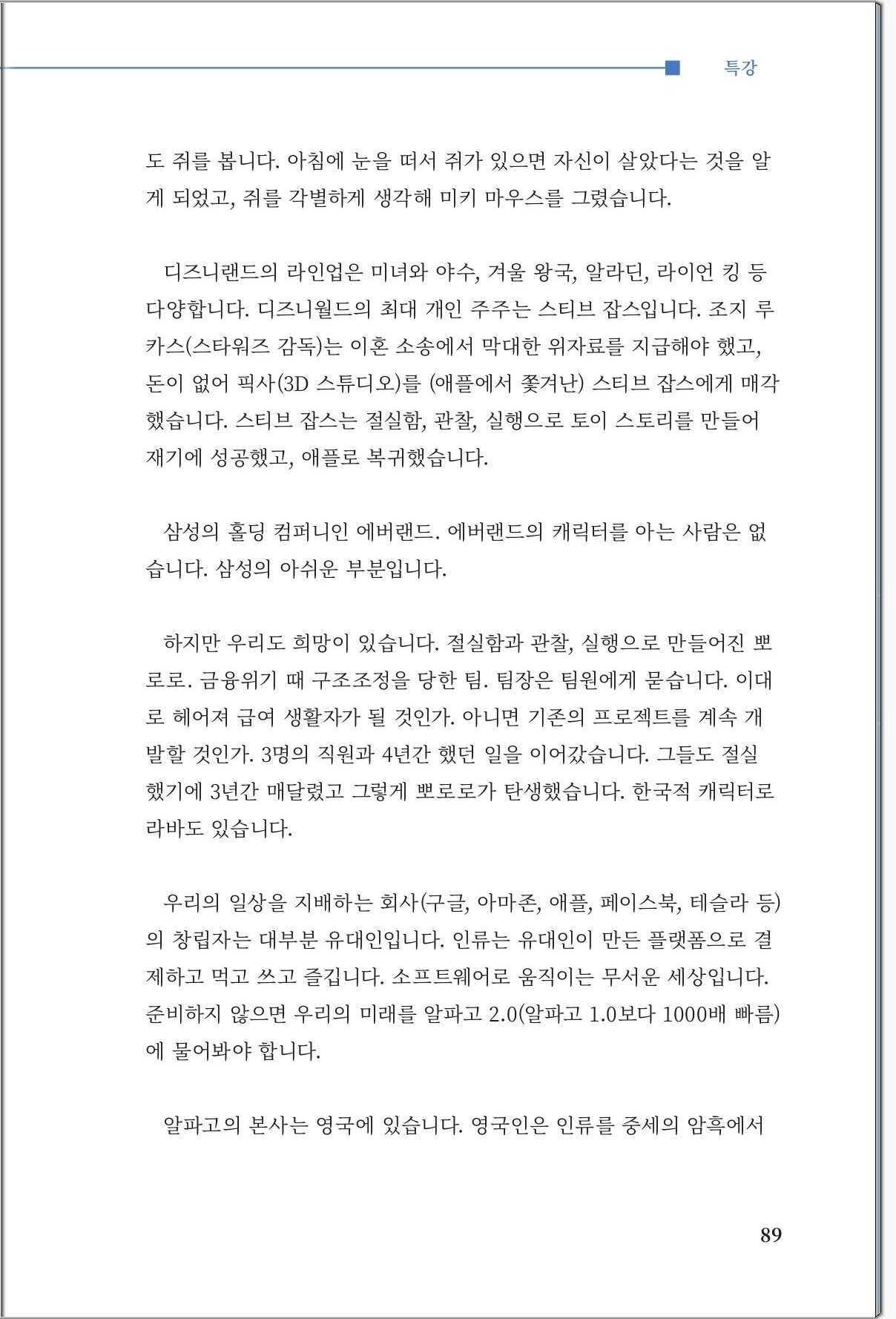 특강

도 쥐를 봅니다. 아침에 눈을 떠서 쥐가 있으면 자신이 살았다는 것을 알게 되었고, 쥐를 각별하게 생각해 미키 마우스를 그렸습니다.

디즈니랜드의 라인업은 미녀와 야수, 겨울 왕국, 알라딘, 라이언 킹 등 다양합니다. 디즈니월드의 최대 개인 주주는 스티브 잡스입니다. 조지 루카스(스타워즈 감독)는 이혼 소송에서 막대한 위자료를 지급해야 했고, 돈이 없어 픽사(3D 스튜디오)를 (애플에서 쫓겨난) 스티브 잡스에게 매각했습니다. 스티브 잡스는 절실함, 관찰, 실행으로 토이 스토리를 만들어 재기에 성공했고, 애플로 복귀했습니다.

삼성의 홀딩 컴퍼니인 에버랜드. 에버랜드의 캐릭터를 아는 사람은 없습니다. 삼성의 아쉬운 부분입니다.

하지만 우리도 희망이 있습니다. 절실함과 관찰, 실행으로 만들어진 뽀로로. 금융위기 때 구조조정을 당한 팀. 팀장은 팀원에게 묻습니다. 이대로 헤어져 급여 생활자가 될 것인가. 아니면 기존의 프로젝트를 계속 개발할 것인가. 3명의 직원과 4년간 했던 일을 이어갔습니다. 그들도 절실했기에 3년간 매달렸고 그렇게 뽀로로가 탄생했습니다. 한국적 캐릭터로 라바도 있습니다.

우리의 일상을 지배하는 회사(구글, 아마존, 애플, 페이스북, 테슬라 등)의 창립자는 대부분 유대인입니다. 인류는 유대인이 만든 플랫폼으로 결제하고 먹고 쓰고 즐깁니다. 소프트웨어로 움직이는 무서운 세상입니다. 준비하지 않으면 우리의 미래를 알파고 2.0(알파고 1.0보다 1000배 빠름)에 물어봐야 합니다.

알파고의 본사는 영국에 있습니다. 영국인은 인류를 중세의 암흑에서

89